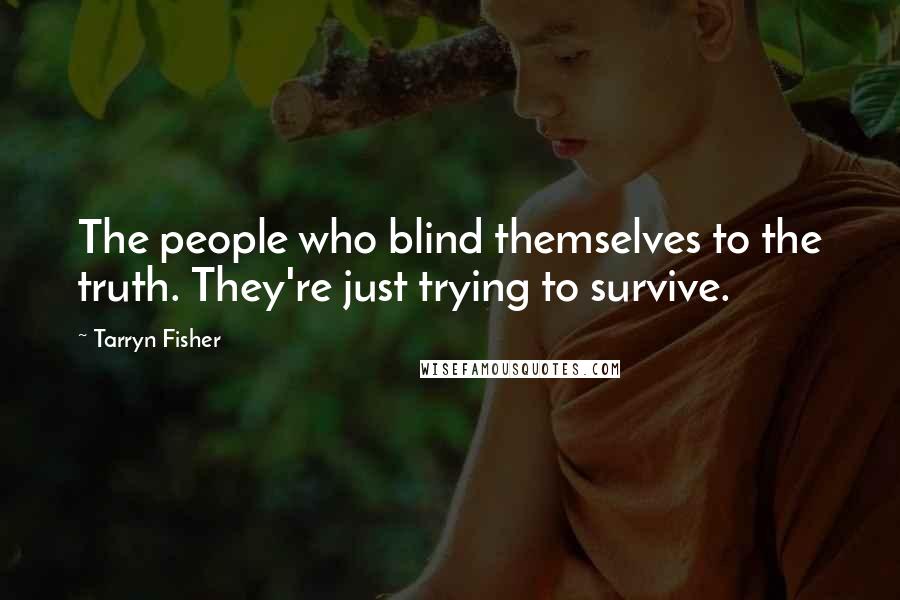 The people who blind themselves to the truth. They're just trying to survive.

~ Tarryn Fisher

WISEFAMOUSQUOTES.COM